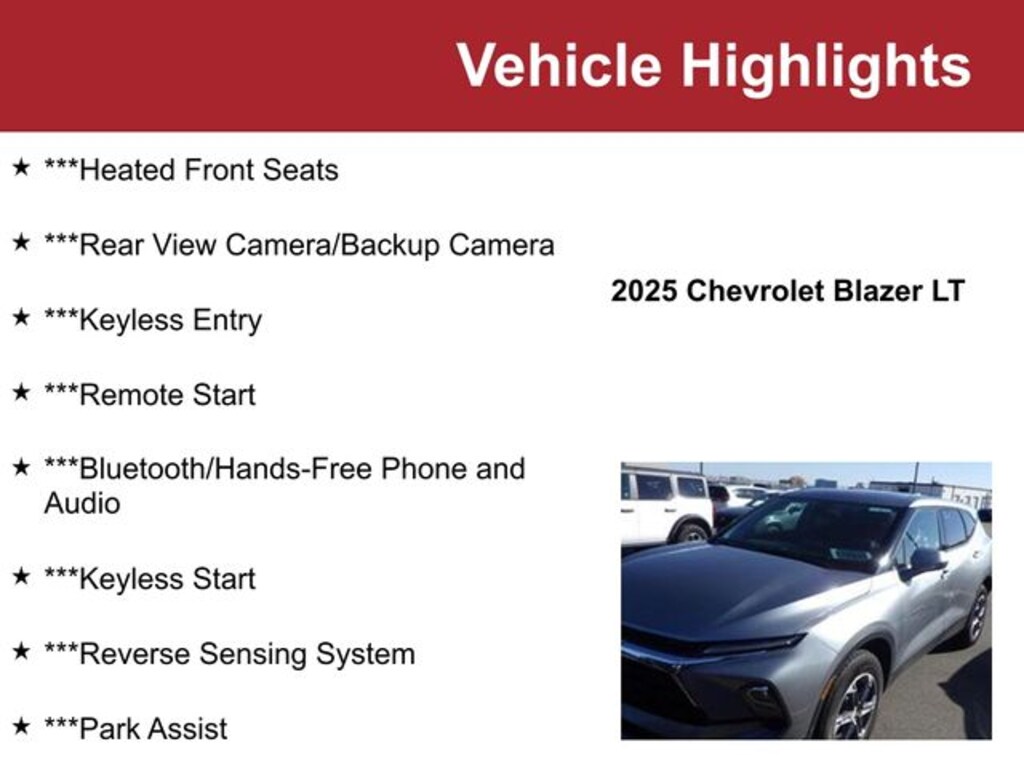 Vehicle Highlights

★ ***Heated Front Seats

★ ***Rear View Camera/Backup Camera

★ ***Keyless Entry

★ ***Remote Start

★ ***Bluetooth/Hands-Free Phone and Audio

★ ***Keyless Start

★ ***Reverse Sensing System

★ ***Park Assist

2025 Chevrolet Blazer LT